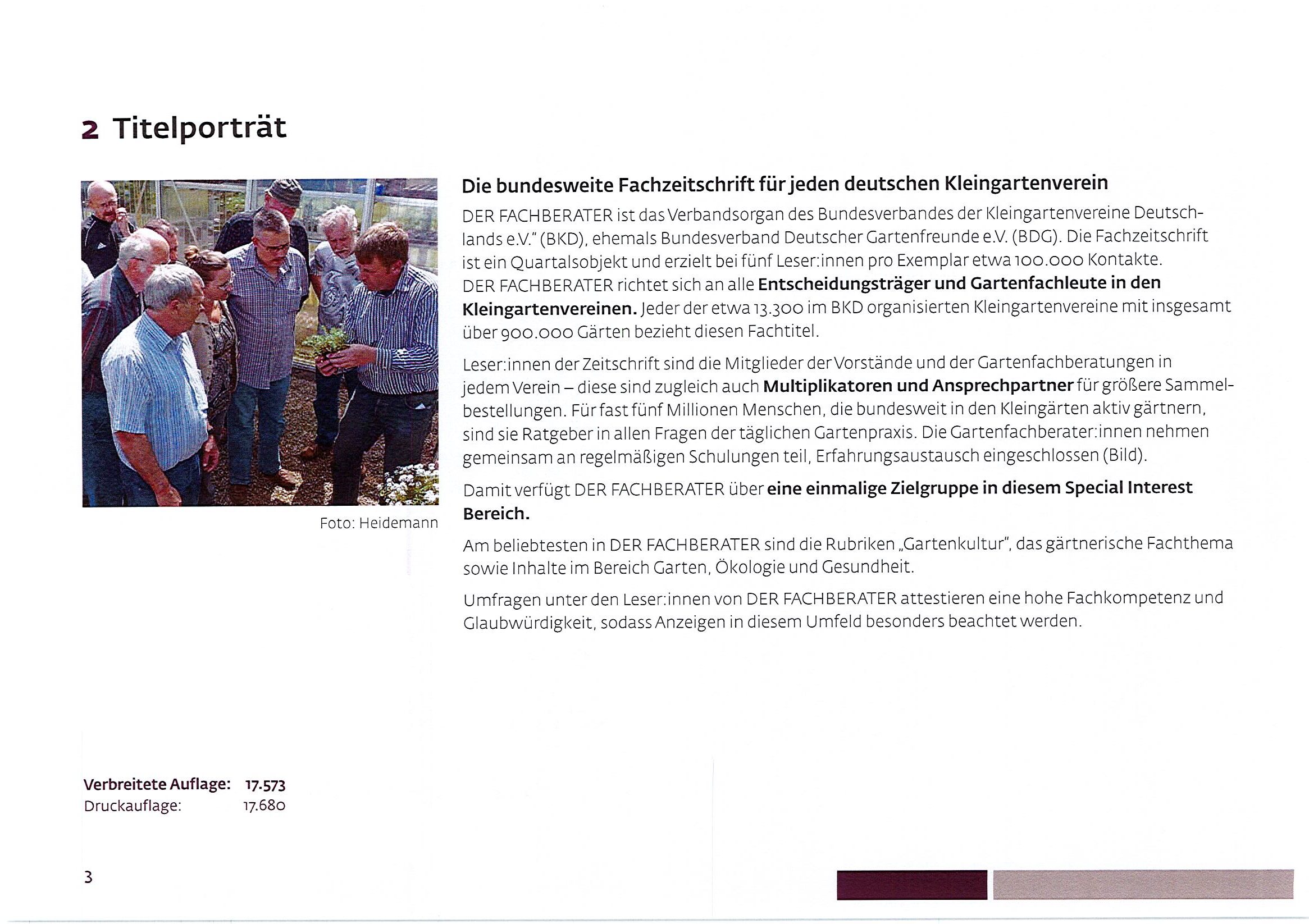 2 Titelporträt

Foto: Heidemann

Die bundesweite Fachzeitschrift für jeden deutschen Kleingartenverein

DER FACHBERATER ist das Verbandsorgan des Bundesverbandes der Kleingartenvereine Deutschlands e.V." (BKD), ehemals Bundesverband Deutscher Gartenfreunde e.V. (BDG). Die Fachzeitschrift ist ein Quartalsobjekt und erzielt bei fünf Leser:innen pro Exemplar etwa 100.000 Kontakte. DER FACHBERATER richtet sich an alle Entscheidungsträger und Gartenfachleute in den Kleingartenvereinen. Jeder der etwa 13.300 im BKD organisierten Kleingartenvereine mit insgesamt über 900.000 Gärten bezieht diesen Fachtitel.

Leser:innen der Zeitschrift sind die Mitglieder der Vorstände und der Gartenfachberatungen in jedem Verein – diese sind zugleich auch Multiplikatoren und Ansprechpartner für größere Sammelbestellungen. Für fast fünf Millionen Menschen, die bundesweit in den Kleingärten aktiv gärtnern, sind sie Ratgeber in allen Fragen der täglichen Gartenpraxis. Die Gartenfachberater:innen nehmen gemeinsam an regelmäßigen Schulungen teil, Erfahrungsaustausch eingeschlossen (Bild).

Damit verfügt DER FACHBERATER über eine einmalige Zielgruppe in diesem Special Interest Bereich.

Am beliebtesten in DER FACHBERATER sind die Rubriken „Gartenkultur", das gärtnerische Fachthema sowie Inhalte im Bereich Garten, Ökologie und Gesundheit.

Umfragen unter den Leser:innen von DER FACHBERATER attestieren eine hohe Fachkompetenz und Glaubwürdigkeit, sodass Anzeigen in diesem Umfeld besonders beachtet werden.

Verbreitete Auflage: 17.573
Druckauflage: 17.680

3